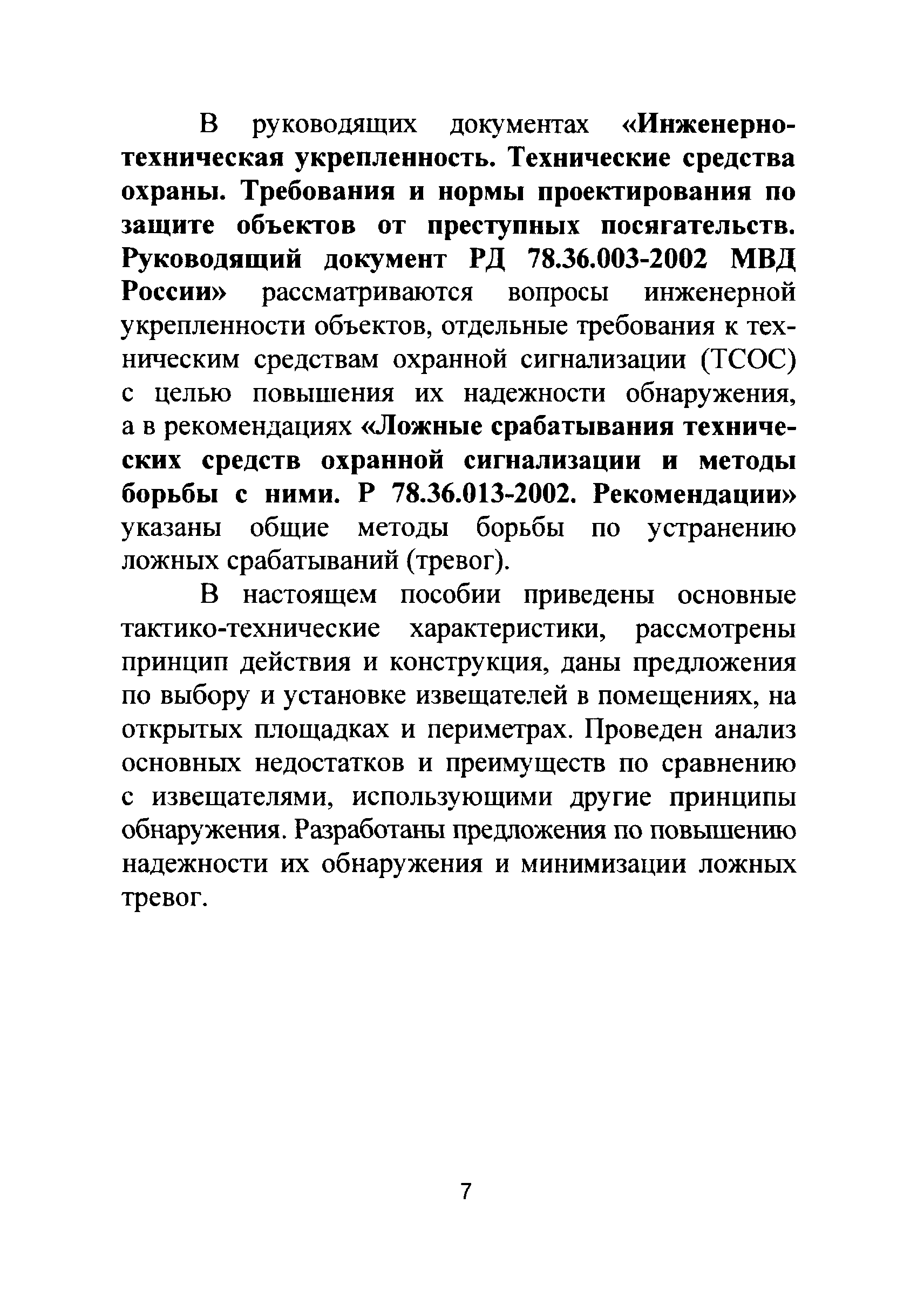 В руководящих документах «Инженерно-техническая укрепленность. Технические средства охраны. Требования и нормы проектирования по защите объектов от преступных посягательств. Руководящий документ РД 78.36.003-2002 МВД России» рассматриваются вопросы инженерной укрепленности объектов, отдельные требования к техническим средствам охранной сигнализации (ТСОС) с целью повышения их надежности обнаружения, а в рекомендациях «Ложные срабатывания технических средств охранной сигнализации и методы борьбы с ними. Р 78.36.013-2002. Рекомендации» указаны общие методы борьбы по устранению ложных срабатываний (тревог).

В настоящем пособии приведены основные тактико-технические характеристики, рассмотрены принцип действия и конструкция, даны предложения по выбору и установке извещателей в помещениях, на открытых площадках и периметрах. Проведен анализ основных недостатков и преимуществ по сравнению с извещателями, использующими другие принципы обнаружения. Разработаны предложения по повышению надежности их обнаружения и минимизации ложных тревог.

7